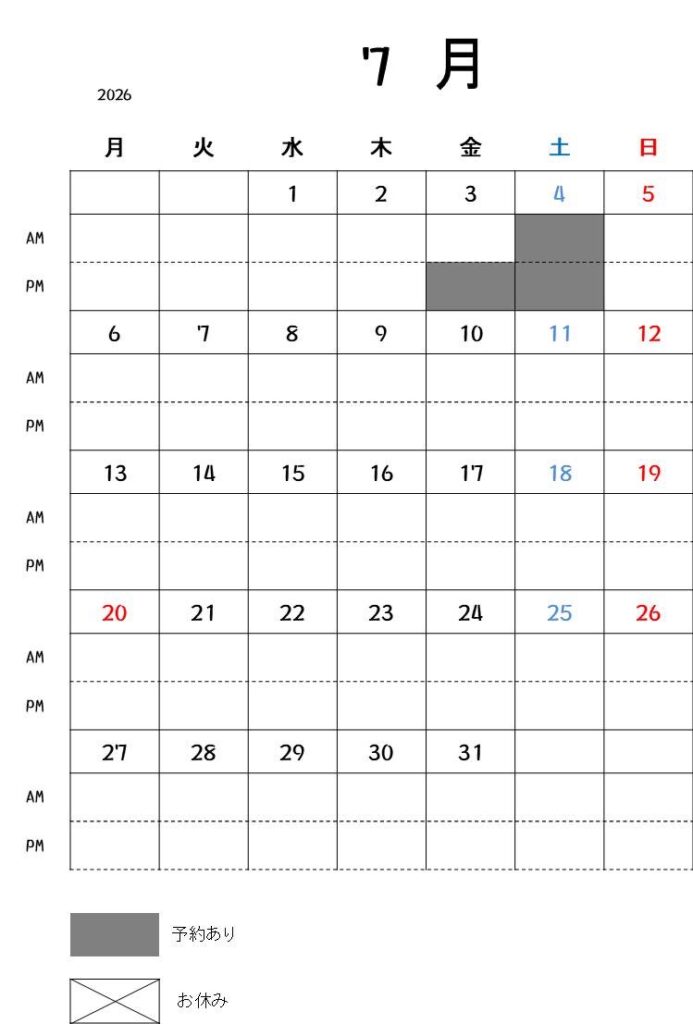 7 月

2026

| | 月 | 火 | 水 | 木 | 金 | 土 | 日 |
|---|---|---|---|---|---|---|---|
| | | | 1 | 2 | 3 | 4 | 5 |
| AM | | | | | | | |
| PM | | | | | | | |
| | 6 | 7 | 8 | 9 | 10 | 11 | 12 |
| AM | | | | | | | |
| PM | | | | | | | |
| | 13 | 14 | 15 | 16 | 17 | 18 | 19 |
| AM | | | | | | | |
| PM | | | | | | | |
| | 20 | 21 | 22 | 23 | 24 | 25 | 26 |
| AM | | | | | | | |
| PM | | | | | | | |
| | 27 | 28 | 29 | 30 | 31 | | |
| AM | | | | | | | |
| PM | | | | | | | |

予約あり

お休み